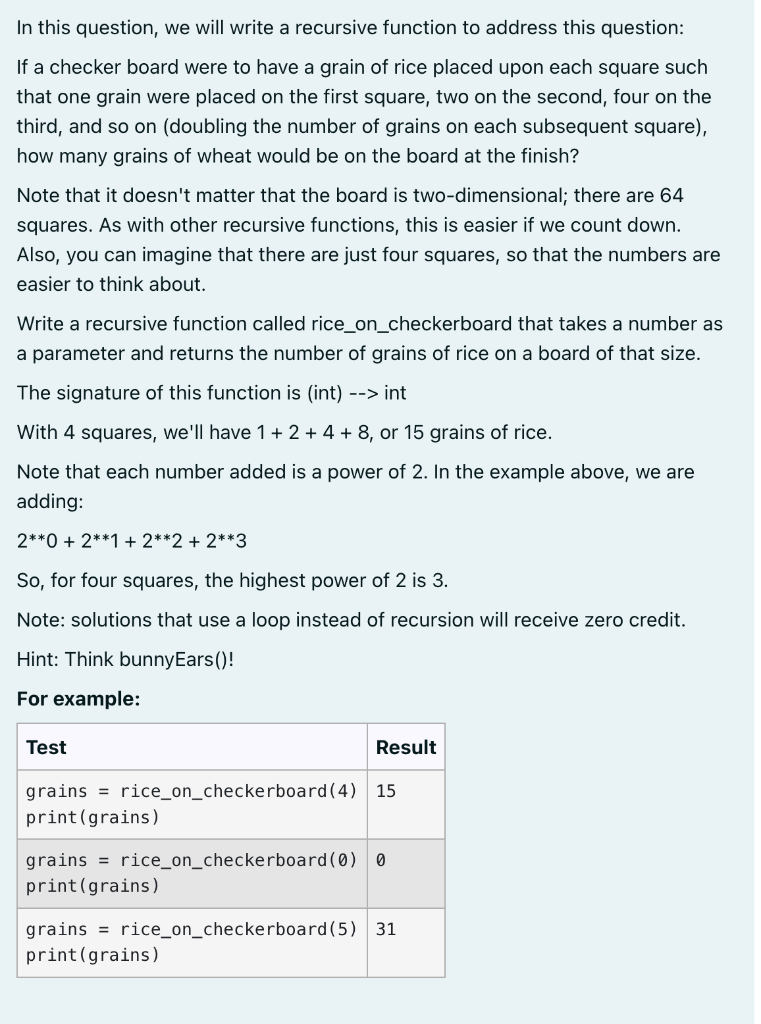 In this question, we will write a recursive function to address this question:

If a checker board were to have a grain of rice placed upon each square such that one grain were placed on the first square, two on the second, four on the third, and so on (doubling the number of grains on each subsequent square), how many grains of wheat would be on the board at the finish?

Note that it doesn't matter that the board is two-dimensional; there are 64 squares. As with other recursive functions, this is easier if we count down. Also, you can imagine that there are just four squares, so that the numbers are easier to think about.

Write a recursive function called rice_on_checkerboard that takes a number as a parameter and returns the number of grains of rice on a board of that size.

The signature of this function is (int) --> int

With 4 squares, we'll have 1 + 2 + 4 + 8, or 15 grains of rice.

Note that each number added is a power of 2. In the example above, we are adding:

2**0 + 2**1 + 2**2 + 2**3

So, for four squares, the highest power of 2 is 3.

Note: solutions that use a loop instead of recursion will receive zero credit.

Hint: Think bunnyEars()!

For example:

| Test | Result |
|---|---|
| grains = rice_on_checkerboard(4) print(grains) | 15 |
| grains = rice_on_checkerboard(0) print(grains) | 0 |
| grains = rice_on_checkerboard(5) print(grains) | 31 |